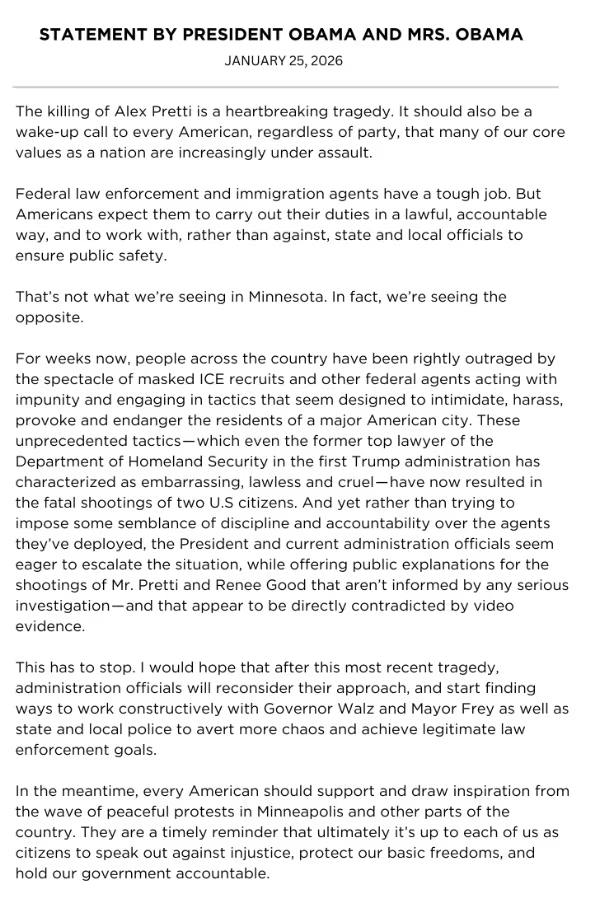 STATEMENT BY PRESIDENT OBAMA AND MRS. OBAMA

JANUARY 25, 2026

The killing of Alex Pretti is a heartbreaking tragedy. It should also be a wake-up call to every American, regardless of party, that many of our core values as a nation are increasingly under assault.

Federal law enforcement and immigration agents have a tough job. But Americans expect them to carry out their duties in a lawful, accountable way, and to work with, rather than against, state and local officials to ensure public safety.

That's not what we're seeing in Minnesota. In fact, we're seeing the opposite.

For weeks now, people across the country have been rightly outraged by the spectacle of masked ICE recruits and other federal agents acting with impunity and engaging in tactics that seem designed to intimidate, harass, provoke and endanger the residents of a major American city. These unprecedented tactics—which even the former top lawyer of the Department of Homeland Security in the first Trump administration has characterized as embarrassing, lawless and cruel—have now resulted in the fatal shootings of two U.S citizens. And yet rather than trying to impose some semblance of discipline and accountability over the agents they've deployed, the President and current administration officials seem eager to escalate the situation, while offering public explanations for the shootings of Mr. Pretti and Renee Good that aren't informed by any serious investigation—and that appear to be directly contradicted by video evidence.

This has to stop. I would hope that after this most recent tragedy, administration officials will reconsider their approach, and start finding ways to work constructively with Governor Walz and Mayor Frey as well as state and local police to avert more chaos and achieve legitimate law enforcement goals.

In the meantime, every American should support and draw inspiration from the wave of peaceful protests in Minneapolis and other parts of the country. They are a timely reminder that ultimately it's up to each of us as citizens to speak out against injustice, protect our basic freedoms, and hold our government accountable.